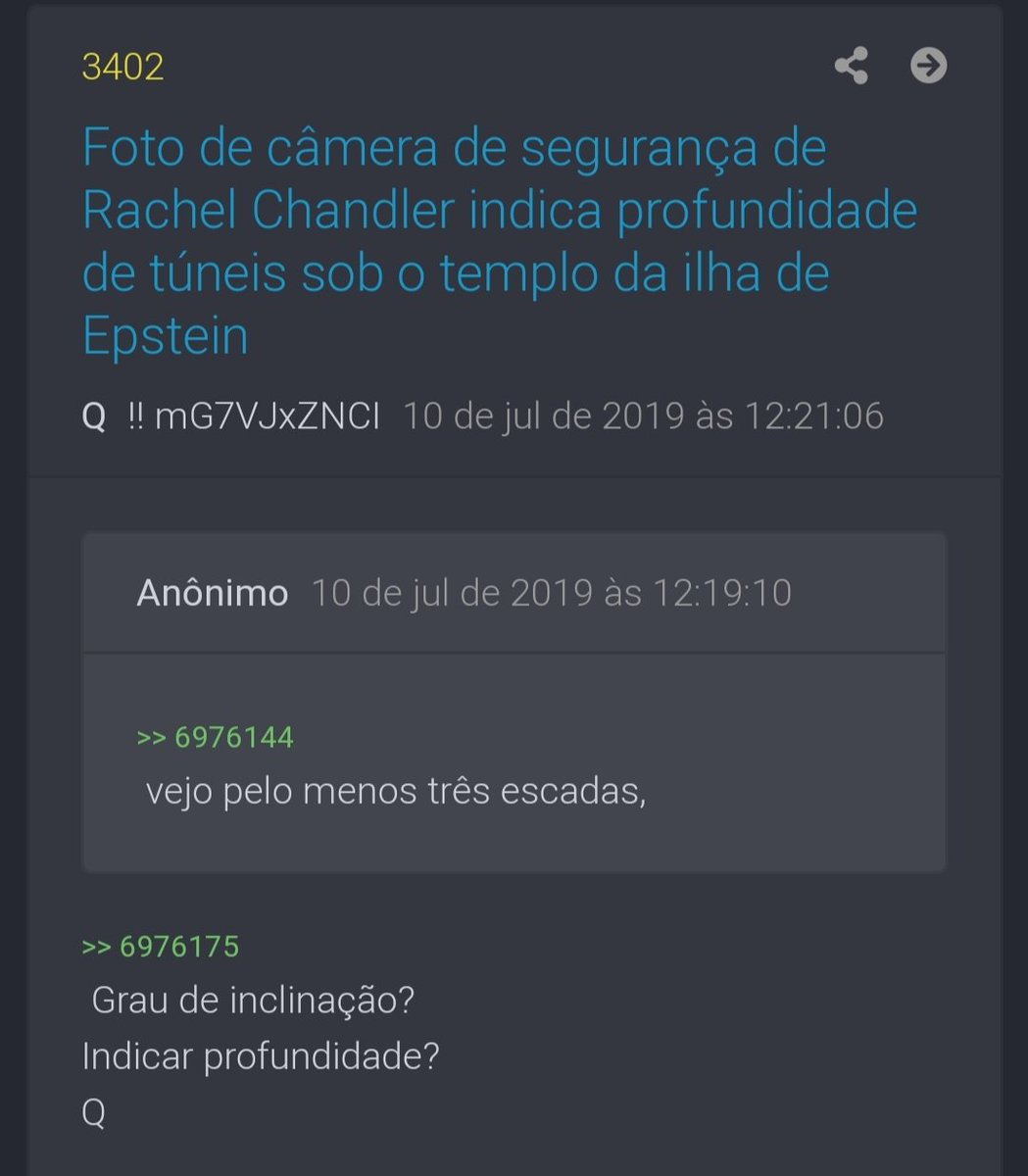 3402

Foto de câmera de segurança de Rachel Chandler indica profundidade de túneis sob o templo da ilha de Epstein

Q !! mG7VJxZNCI 10 de jul de 2019 às 12:21:06

Anônimo 10 de jul de 2019 às 12:19:10

>> 6976144
vejo pelo menos três escadas,

>> 6976175
Grau de inclinação?
Indicar profundidade?
Q